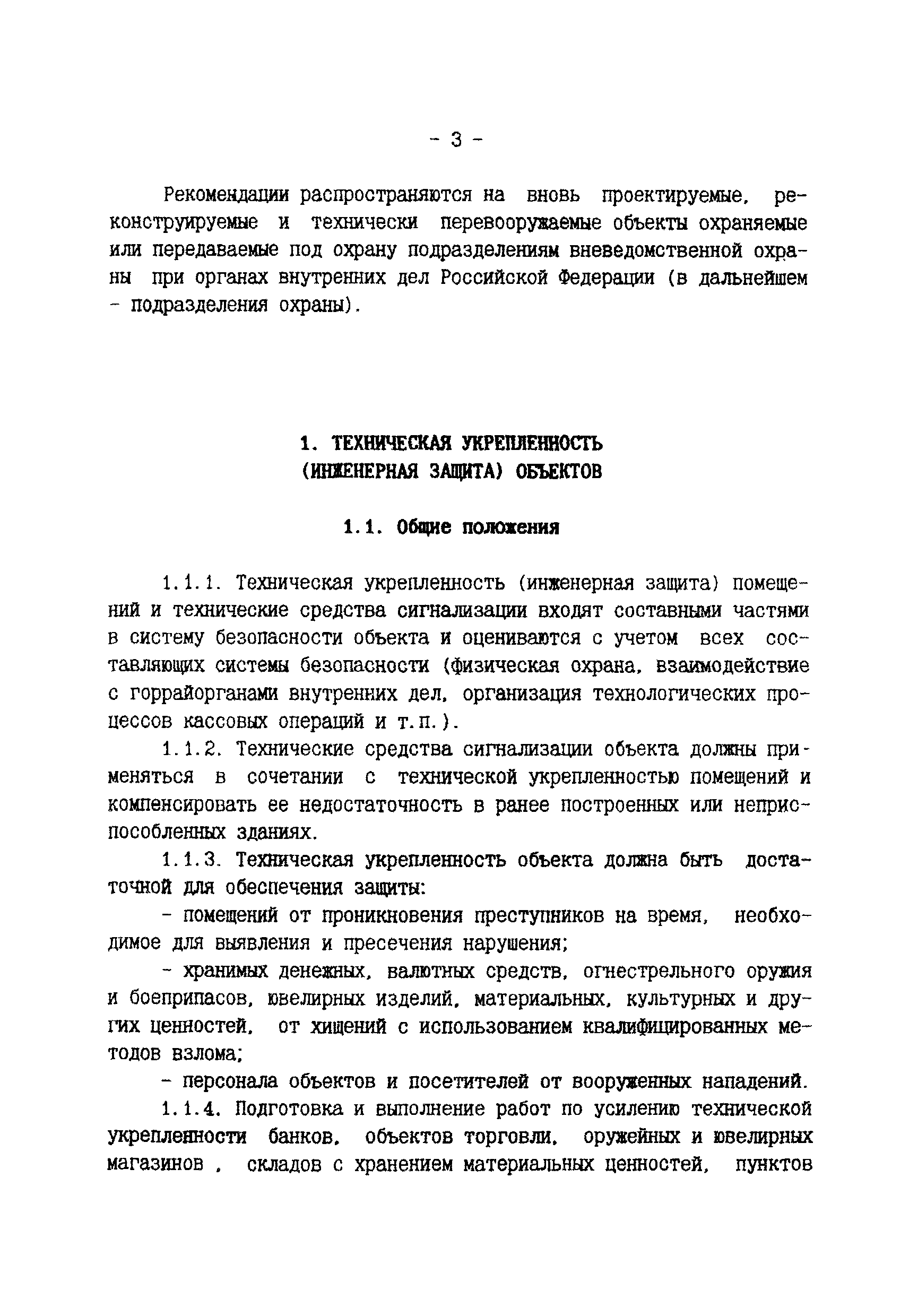 - 3 -

Рекомендации распространяются на вновь проектируемые, реконструируемые и технически перевооружаемые объекты охраняемые или передаваемые под охрану подразделениям вневедомственной охраны при органах внутренних дел Российской Федерации (в дальнейшем - подразделения охраны).

1. ТЕХНИЧЕСКАЯ УКРЕПЛЕННОСТЬ (ИНЖЕНЕРНАЯ ЗАЩИТА) ОБЪЕКТОВ

1.1. Общие положения

1.1.1. Техническая укрепленность (инженерная защита) помещений и технические средства сигнализации входят составными частями в систему безопасности объекта и оцениваются с учетом всех составляющих системы безопасности (физическая охрана, взаимодействие с горрайорганами внутренних дел, организация технологических процессов кассовых операций и т.п.).

1.1.2. Технические средства сигнализации объекта должны применяться в сочетании с технической укрепленностью помещений и компенсировать ее недостаточность в ранее построенных или неприспособленных зданиях.

1.1.3. Техническая укрепленность объекта должна быть достаточной для обеспечения защиты:

- помещений от проникновения преступников на время, необходимое для выявления и пресечения нарушения;

- хранимых денежных, валютных средств, огнестрельного оружия и боеприпасов, ювелирных изделий, материальных, культурных и других ценностей, от хищений с использованием квалифицированных методов взлома;

- персонала объектов и посетителей от вооруженных нападений.

1.1.4. Подготовка и выполнение работ по усилению технической укрепленности банков, объектов торговли, оружейных и ювелирных магазинов , складов с хранением материальных ценностей, пунктов